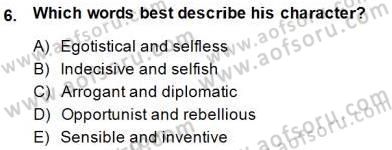 6. Which words best describe his character?

A) Egotistical and selfless
B) Indecisive and selfish
C) Arrogant and diplomatic
D) Opportunist and rebellious
E) Sensible and inventive

www.aofsoru.com